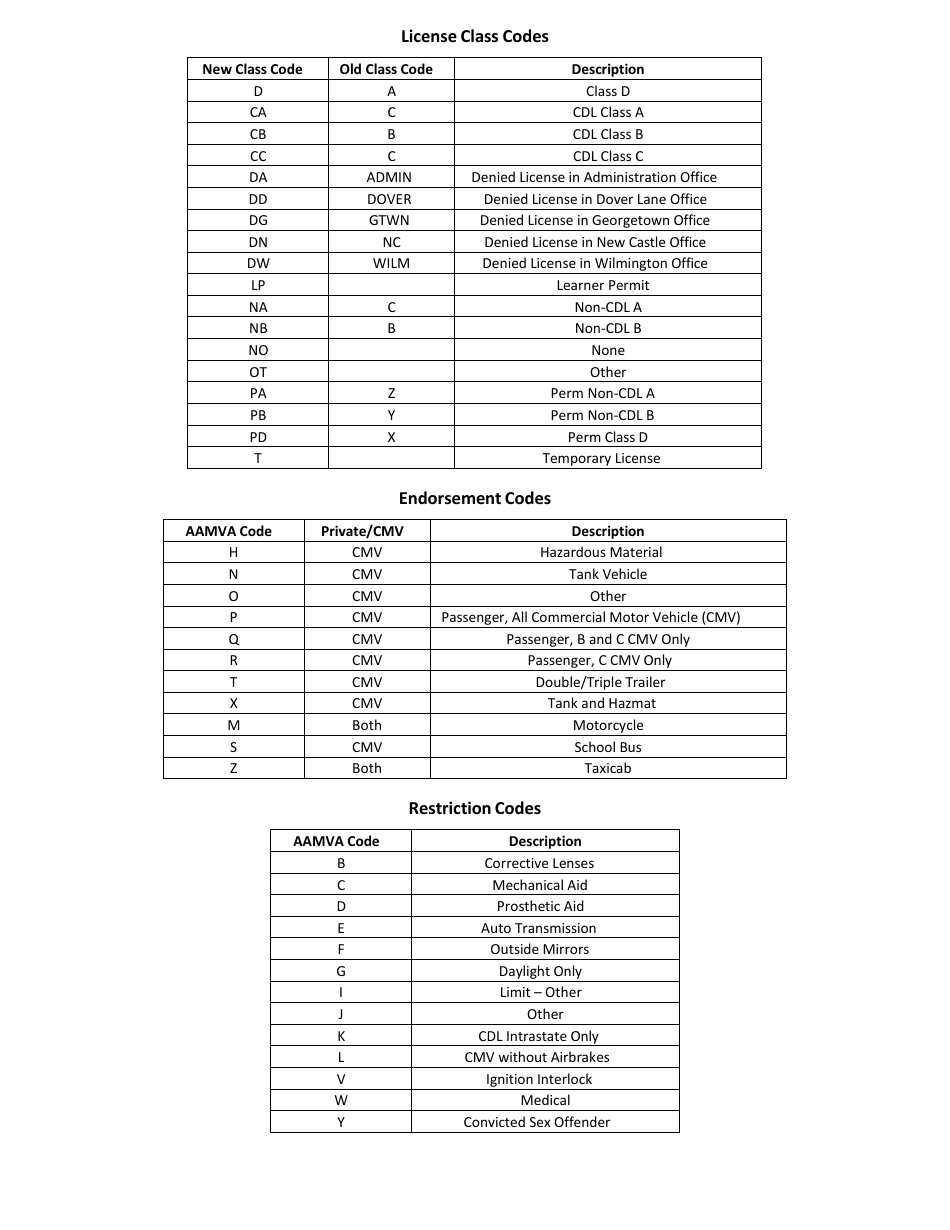 License Class Codes

| New Class Code | Old Class Code | Description |
|---|---|---|
| D | A | Class D |
| CA | C | CDL Class A |
| CB | B | CDL Class B |
| CC | C | CDL Class C |
| DA | ADMIN | Denied License in Administration Office |
| DD | DOVER | Denied License in Dover Lane Office |
| DG | GTWN | Denied License in Georgetown Office |
| DN | NC | Denied License in New Castle Office |
| DW | WILM | Denied License in Wilmington Office |
| LP | | Learner Permit |
| NA | C | Non-CDL A |
| NB | B | Non-CDL B |
| NO | | None |
| OT | | Other |
| PA | Z | Perm Non-CDL A |
| PB | Y | Perm Non-CDL B |
| PD | X | Perm Class D |
| T | | Temporary License |

Endorsement Codes

| AAMVA Code | Private/CMV | Description |
|---|---|---|
| H | CMV | Hazardous Material |
| N | CMV | Tank Vehicle |
| O | CMV | Other |
| P | CMV | Passenger, All Commercial Motor Vehicle (CMV) |
| Q | CMV | Passenger, B and C CMV Only |
| R | CMV | Passenger, C CMV Only |
| T | CMV | Double/Triple Trailer |
| X | CMV | Tank and Hazmat |
| M | Both | Motorcycle |
| S | CMV | School Bus |
| Z | Both | Taxicab |

Restriction Codes

| AAMVA Code | Description |
|---|---|
| B | Corrective Lenses |
| C | Mechanical Aid |
| D | Prosthetic Aid |
| E | Auto Transmission |
| F | Outside Mirrors |
| G | Daylight Only |
| I | Limit – Other |
| J | Other |
| K | CDL Intrastate Only |
| L | CMV without Airbrakes |
| V | Ignition Interlock |
| W | Medical |
| Y | Convicted Sex Offender |